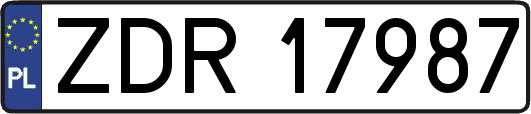 PL

ZDR 17987